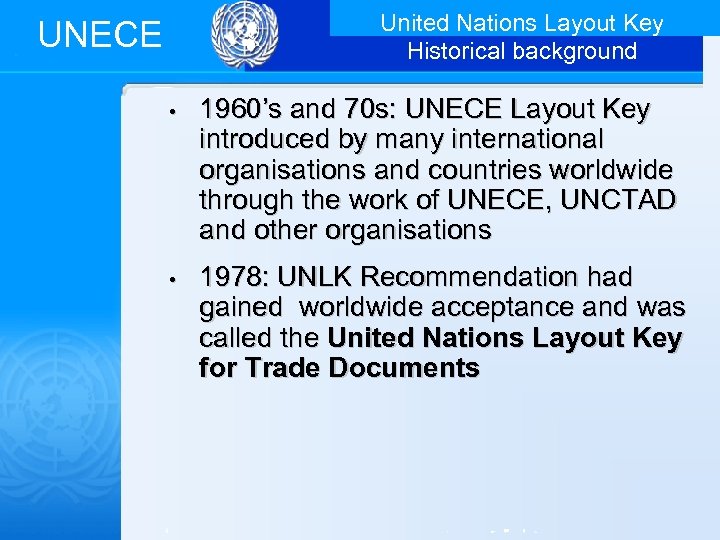 UNECE

United Nations Layout Key
Historical background

• 1960's and 70s: UNECE Layout Key introduced by many international organisations and countries worldwide through the work of UNECE, UNCTAD and other organisations

• 1978: UNLK Recommendation had gained  worldwide acceptance and was called the United Nations Layout Key for Trade Documents